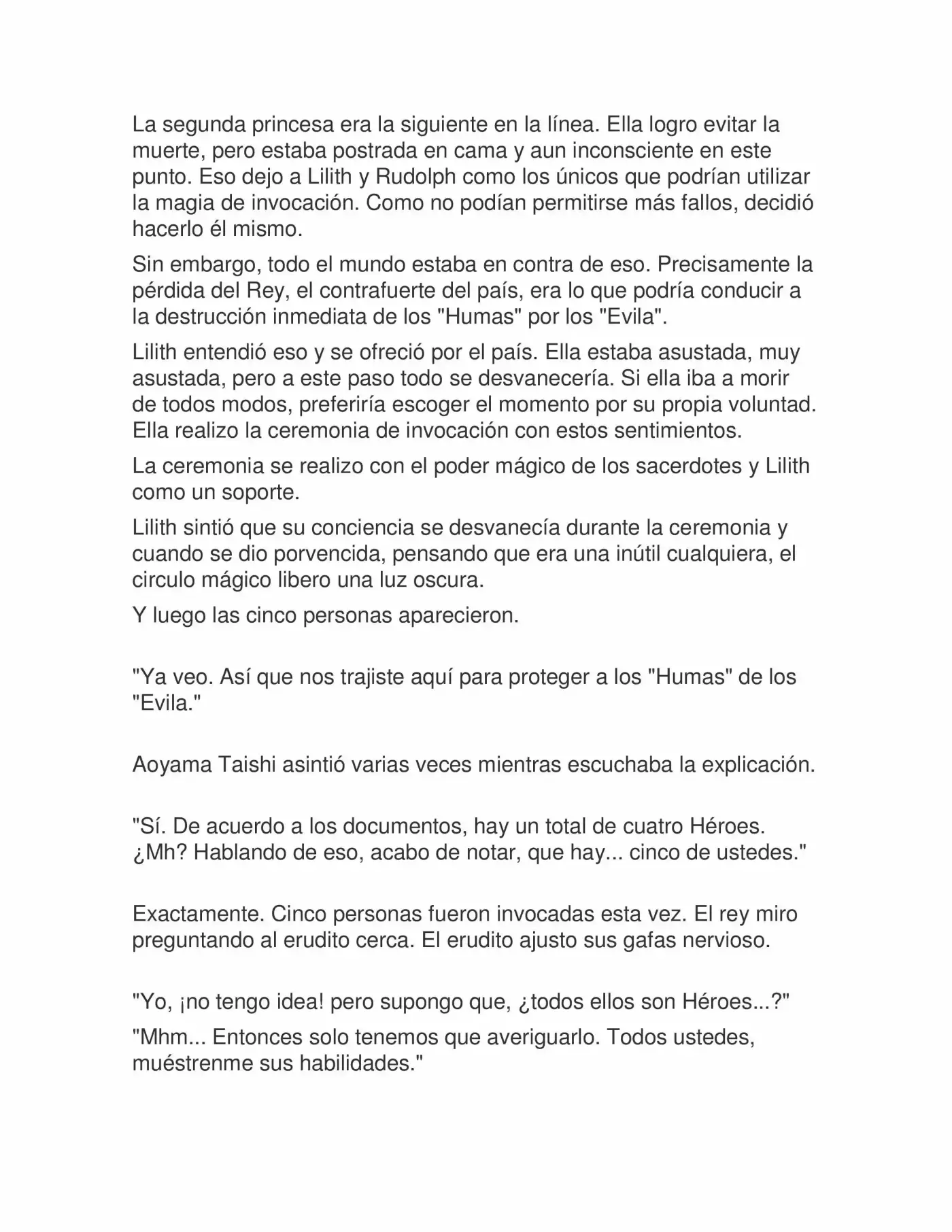 La segunda princesa era la siguiente en la línea. Ella logro evitar la muerte, pero estaba postrada en cama y aun inconsciente en este punto. Eso dejo a Lilith y Rudolph como los únicos que podrían utilizar la magia de invocación. Como no podían permitirse más fallos, decidió hacerlo él mismo.

Sin embargo, todo el mundo estaba en contra de eso. Precisamente la pérdida del Rey, el contrafuerte del país, era lo que podría conducir a la destrucción inmediata de los "Humas" por los "Evila".

Lilith entendió eso y se ofreció por el país. Ella estaba asustada, muy asustada, pero a este paso todo se desvanecería. Si ella iba a morir de todos modos, preferiría escoger el momento por su propia voluntad. Ella realizo la ceremonia de invocación con estos sentimientos.

La ceremonia se realizo con el poder mágico de los sacerdotes y Lilith como un soporte.

Lilith sintió que su conciencia se desvanecía durante la ceremonia y cuando se dio porvencida, pensando que era una inútil cualquiera, el circulo mágico libero una luz oscura.

Y luego las cinco personas aparecieron.

"Ya veo. Así que nos trajiste aquí para proteger a los "Humas" de los "Evila."

Aoyama Taishi asintió varias veces mientras escuchaba la explicación.

"Sí. De acuerdo a los documentos, hay un total de cuatro Héroes. ¿Mh? Hablando de eso, acabo de notar, que hay... cinco de ustedes."

Exactamente. Cinco personas fueron invocadas esta vez. El rey miro preguntando al erudito cerca. El erudito ajusto sus gafas nervioso.

"Yo, ¡no tengo idea! pero supongo que, ¿todos ellos son Héroes...?"

"Mhm... Entonces solo tenemos que averiguarlo. Todos ustedes, muéstrenme sus habilidades."